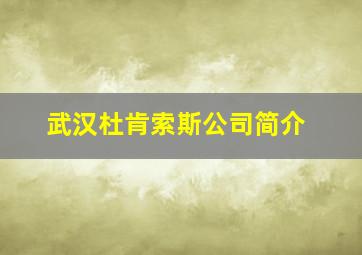 武汉杜肯索斯公司简介